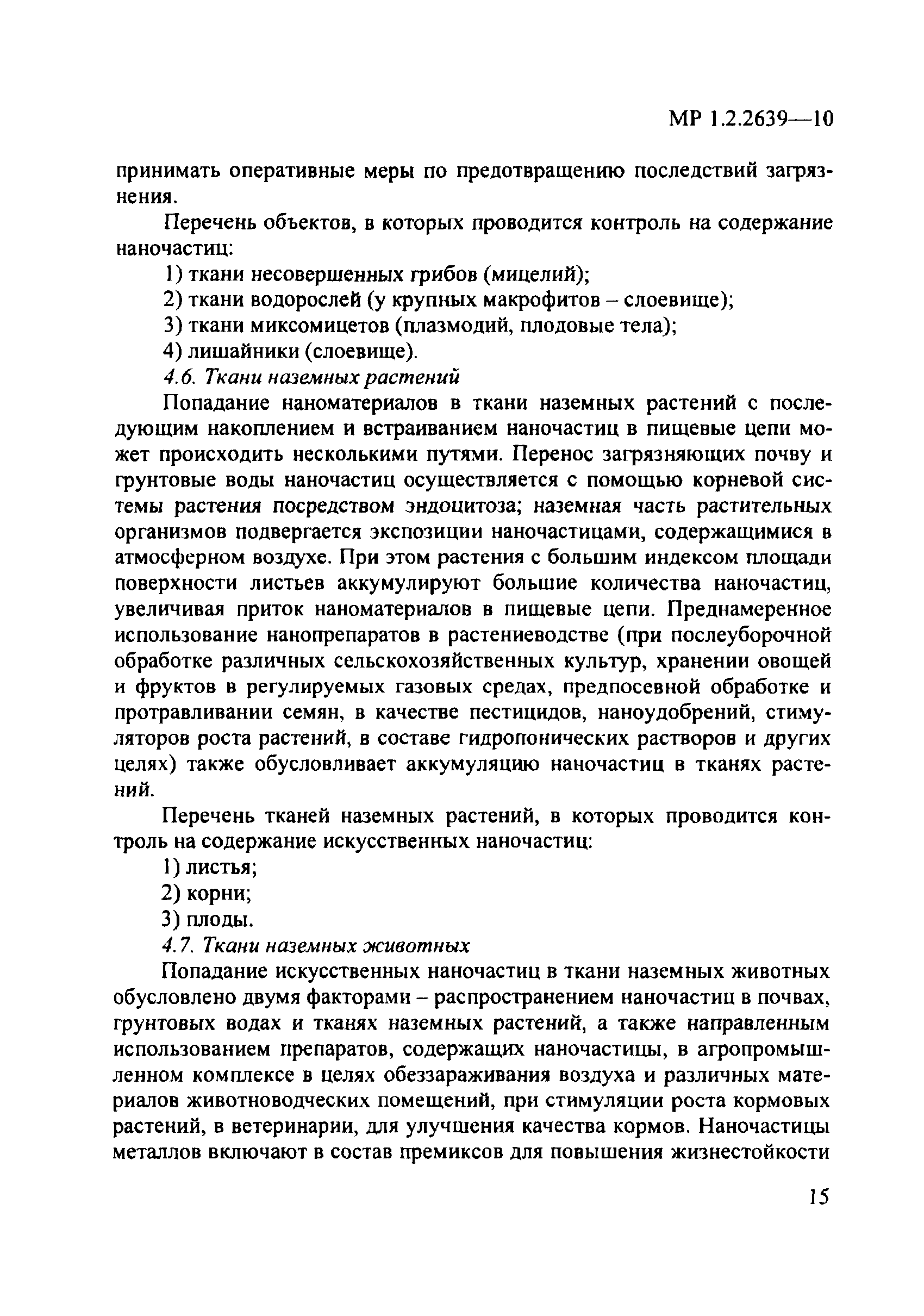 МР 1.2.2639—10

принимать оперативные меры по предотвращению последствий загрязнения.

Перечень объектов, в которых проводится контроль на содержание наночастиц:

1) ткани несовершенных грибов (мицелий);

2) ткани водорослей (у крупных макрофитов – слоевище);

3) ткани миксомицетов (плазмодий, плодовые тела);

4) лишайники (слоевище).

4.6. Ткани наземных растений

Попадание наноматериалов в ткани наземных растений с последующим накоплением и встраиванием наночастиц в пищевые цепи может происходить несколькими путями. Перенос загрязняющих почву и грунтовые воды наночастиц осуществляется с помощью корневой системы растения посредством эндоцитоза; наземная часть растительных организмов подвергается экспозиции наночастицами, содержащимися в атмосферном воздухе. При этом растения с большим индексом площади поверхности листьев аккумулируют большие количества наночастиц, увеличивая приток наноматериалов в пищевые цепи. Преднамеренное использование нанопрепаратов в растениеводстве (при послеуборочной обработке различных сельскохозяйственных культур, хранении овощей и фруктов в регулируемых газовых средах, предпосевной обработке и протравливании семян, в качестве пестицидов, наноудобрений, стимуляторов роста растений, в составе гидропонических растворов и других целях) также обусловливает аккумуляцию наночастиц в тканях растений.

Перечень тканей наземных растений, в которых проводится контроль на содержание искусственных наночастиц:

1) листья;

2) корни;

3) плоды.

4.7. Ткани наземных животных

Попадание искусственных наночастиц в ткани наземных животных обусловлено двумя факторами – распространением наночастиц в почвах, грунтовых водах и тканях наземных растений, а также направленным использованием препаратов, содержащих наночастицы, в агропромышленном комплексе в целях обеззараживания воздуха и различных материалов животноводческих помещений, при стимуляции роста кормовых растений, в ветеринарии, для улучшения качества кормов. Наночастицы металлов включают в состав премиксов для повышения жизнестойкости

15